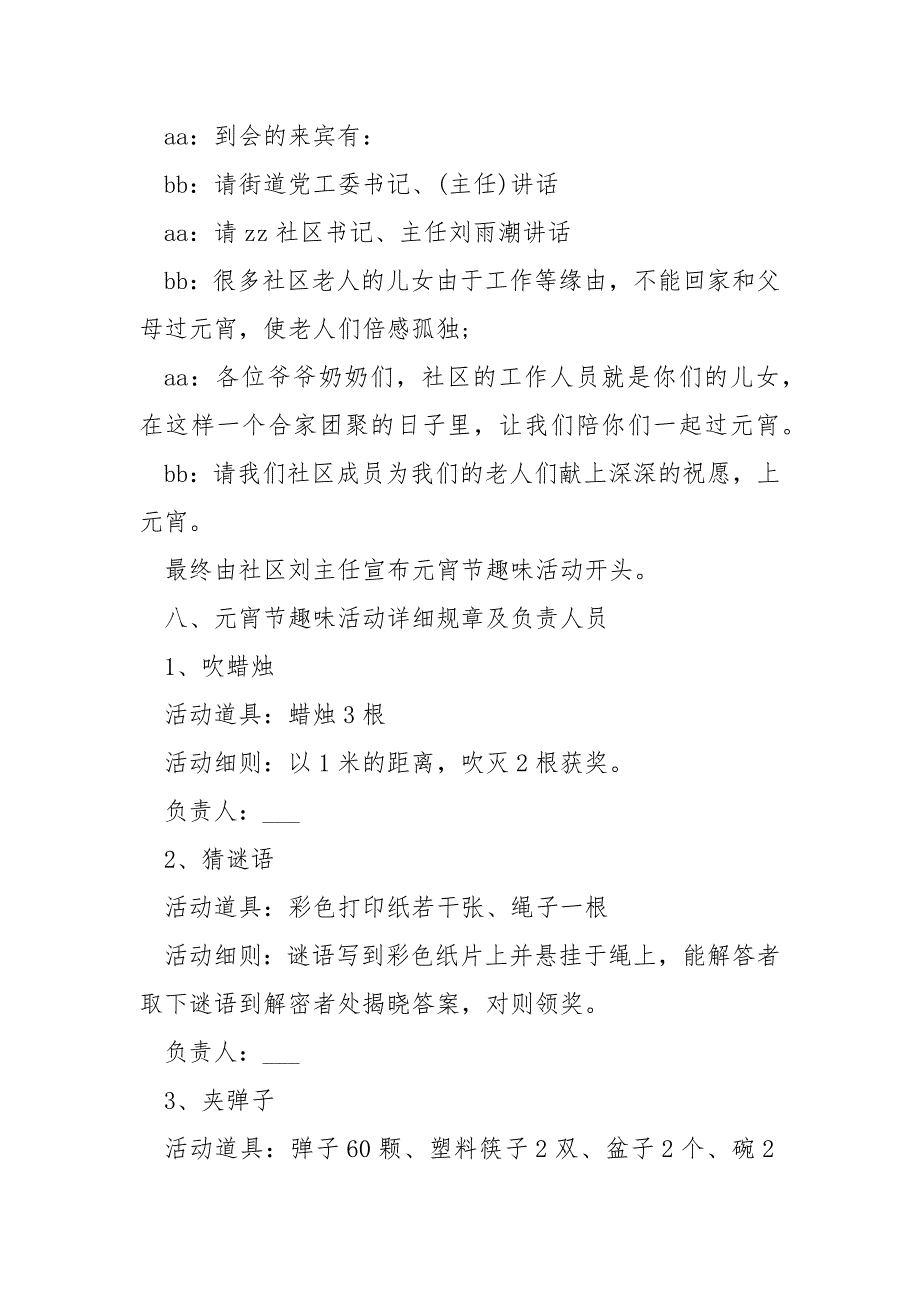 aa：到会的来宾有：

bb：请街道党工委书记、(主任)讲话

aa：请 zz 社区书记、主任刘雨潮讲话

bb：很多社区老人的儿女由于工作等缘由，不能回家和父母过元宵，使老人们倍感孤独；

aa：各位爷爷奶奶们，社区的工作人员就是你们的儿女，在这样一个合家团聚的日子里，让我们陪你们一起过元宵。

bb：请我们社区成员为我们的老人们献上深深的祝愿，上元宵。

最终由社区刘主任宣布元宵节趣味活动开头。

八、元宵节趣味活动详细规章及负责人员

1、吹蜡烛

活动道具：蜡烛 3 根

活动细则：以 1 米的距离，吹灭 2 根获奖。

负责人：___

2、猜谜语

活动道具：彩色打印纸若干张、绳子一根

活动细则：谜语写到彩色纸片上并悬挂于绳上，能解答者取下谜语到解密者处揭晓答案，对则领奖。

负责人：___

3、夹弹子

活动道具：弹子 60 颗、塑料筷子 2 双、盆子 2 个、碗 2